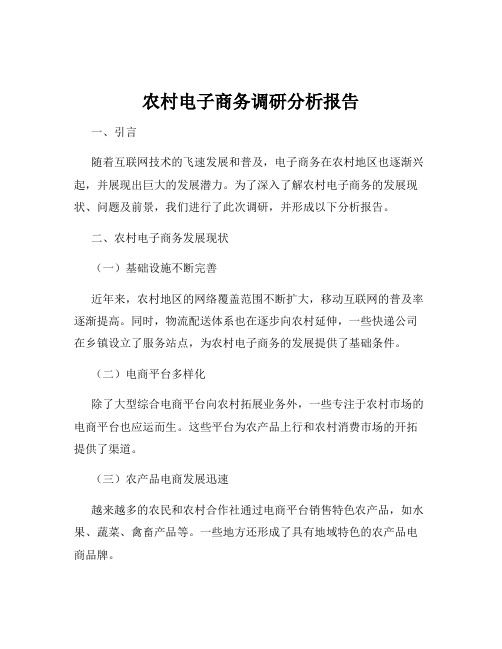 农村电子商务调研分析报告

一、引言

随着互联网技术的飞速发展和普及，电子商务在农村地区也逐渐兴起，并展现出巨大的发展潜力。为了深入了解农村电子商务的发展现状、问题及前景，我们进行了此次调研，并形成以下分析报告。

二、农村电子商务发展现状

（一）基础设施不断完善

近年来，农村地区的网络覆盖范围不断扩大，移动互联网的普及率逐渐提高。同时，物流配送体系也在逐步向农村延伸，一些快递公司在乡镇设立了服务站点，为农村电子商务的发展提供了基础条件。

（二）电商平台多样化

除了大型综合电商平台向农村拓展业务外，一些专注于农村市场的电商平台也应运而生。这些平台为农产品上行和农村消费市场的开拓提供了渠道。

（三）农产品电商发展迅速

越来越多的农民和农村合作社通过电商平台销售特色农产品，如水果、蔬菜、禽畜产品等。一些地方还形成了具有地域特色的农产品电商品牌。